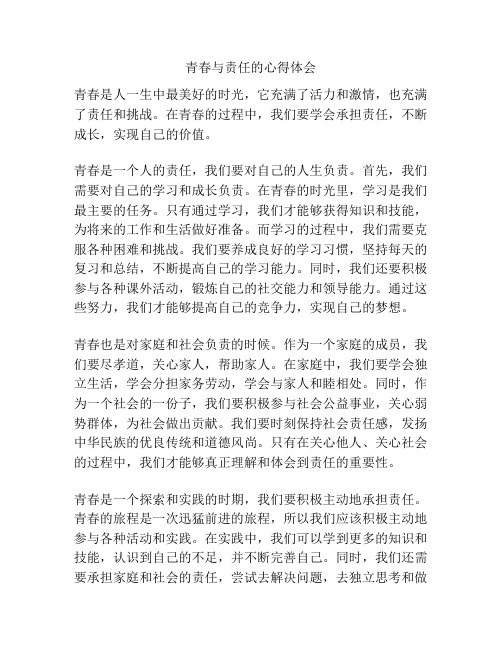 青春与责任的心得体会

青春是人一生中最美好的时光，它充满了活力和激情，也充满了责任和挑战。在青春的过程中，我们要学会承担责任，不断成长，实现自己的价值。

青春是一个人的责任，我们要对自己的人生负责。首先，我们需要对自己的学习和成长负责。在青春的时光里，学习是我们最主要的任务。只有通过学习，我们才能够获得知识和技能，为将来的工作和生活做好准备。而学习的过程中，我们需要克服各种困难和挑战。我们要养成良好的学习习惯，坚持每天的复习和总结，不断提高自己的学习能力。同时，我们还要积极参与各种课外活动，锻炼自己的社交能力和领导能力。通过这些努力，我们才能够提高自己的竞争力，实现自己的梦想。

青春也是对家庭和社会负责的时候。作为一个家庭的成员，我们要尽孝道，关心家人，帮助家人。在家庭中，我们要学会独立生活，学会分担家务劳动，学会与家人和睦相处。同时，作为一个社会的一份子，我们要积极参与社会公益事业，关心弱势群体，为社会做出贡献。我们要时刻保持社会责任感，发扬中华民族的优良传统和道德风尚。只有在关心他人、关心社会的过程中，我们才能够真正理解和体会到责任的重要性。

青春是一个探索和实践的时期，我们要积极主动地承担责任。青春的旅程是一次迅猛前进的旅程，所以我们应该积极主动地参与各种活动和实践。在实践中，我们可以学到更多的知识和技能，认识到自己的不足，并不断完善自己。同时，我们还需要承担家庭和社会的责任，尝试去解决问题，去独立思考和做